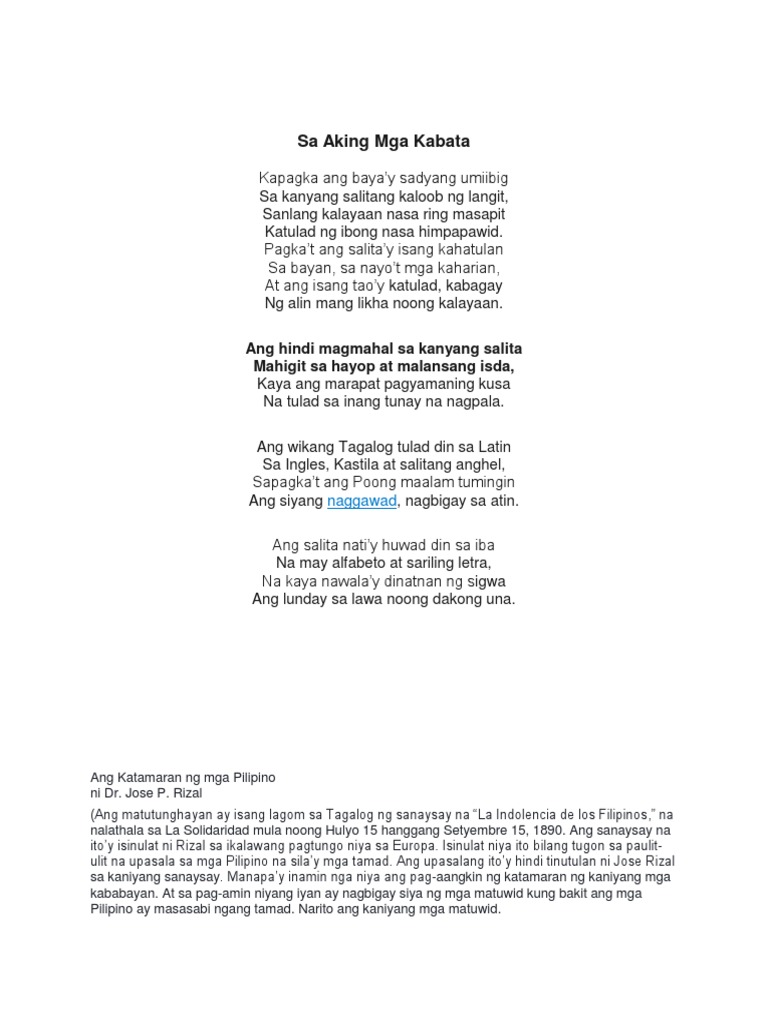 Sa Aking Mga Kabata

Kapagka ang baya'y sadyang umiibig
Sa kanyang salitang kaloob ng langit,
Sanlang kalayaan nasa ring masapit
Katulad ng ibong nasa himpapawid.
Pagka't ang salita'y isang kahatulan
Sa bayan, sa nayo't mga kaharian,
At ang isang tao'y katulad, kabagay
Ng alin mang likha noong kalayaan.

Ang hindi magmahal sa kanyang salita
Mahigit sa hayop at malansang isda,
Kaya ang marapat pagyamaning kusa
Na tulad sa inang tunay na nagpala.

Ang wikang Tagalog tulad din sa Latin
Sa Ingles, Kastila at salitang anghel,
Sapagka't ang Poong maalam tumingin
Ang siyang naggawad, nagbigay sa atin.

Ang salita nati'y huwad din sa iba
Na may alfabeto at sariling letra,
Na kaya nawala'y dinatnan ng sigwa
Ang lunday sa lawa noong dakong una.

Ang Katamaran ng mga Pilipino
ni Dr. Jose P. Rizal

(Ang matutunghayan ay isang lagom sa Tagalog ng sanaysay na "La Indolencia de los Filipinos," na nalathala sa La Solidaridad mula noong Hulyo 15 hanggang Setyembre 15, 1890. Ang sanaysay na ito'y isinulat ni Rizal sa ikalawang pagtungo niya sa Europa. Isinulat niya ito bilang tugon sa paulit-ulit na upasala sa mga Pilipino na sila'y mga tamad. Ang upasalang ito'y hindi tinutulan ni Jose Rizal sa kaniyang sanaysay. Manapa'y inamin nga niya ang pag-aangkin ng katamaran ng kaniyang mga kababayan. At sa pag-amin niyang iyan ay nagbigay siya ng mga matuwid kung bakit ang mga Pilipino ay masasabi ngang tamad. Narito ang kaniyang mga matuwid.